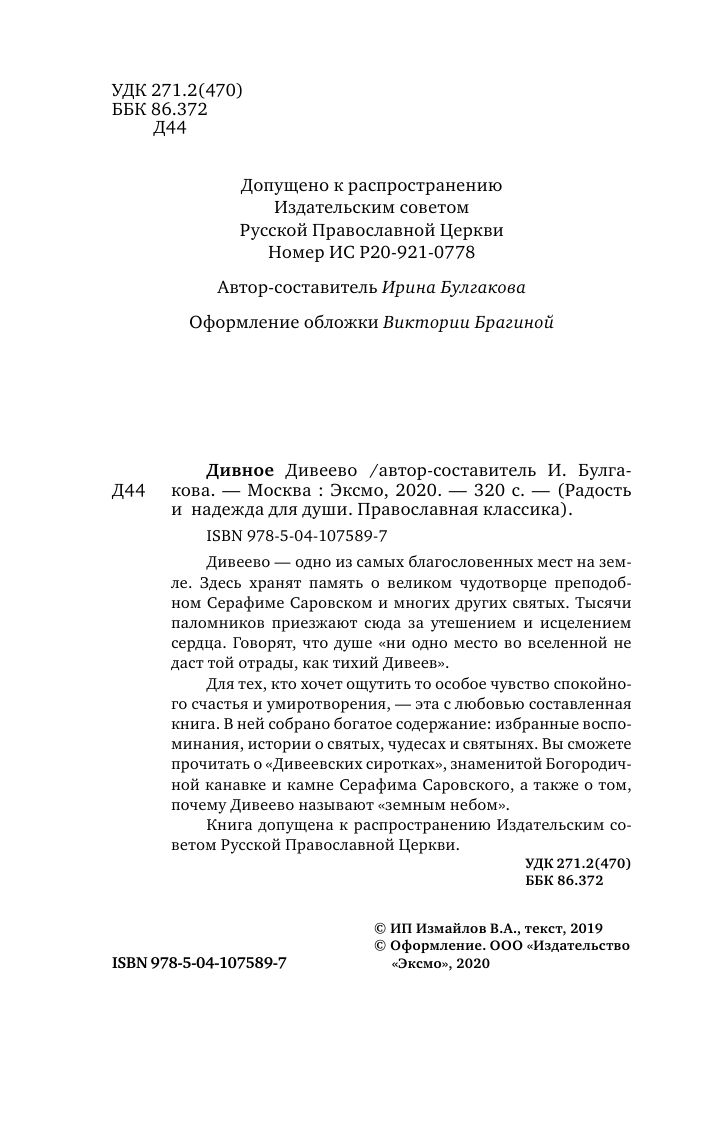 УДК 271.2(470)
ББК 86.372
Д44

Допущено к распространению
Издательским советом
Русской Православной Церкви
Номер ИС Р20-921-0778

Автор-составитель Ирина Булгакова

Оформление обложки Виктории Брагиной

Д44

Дивное Дивеево /автор-составитель И. Булгакова. — Москва : Эксмо, 2020. — 320 с. — (Радость и надежда для души. Православная классика).

ISBN 978-5-04-107589-7

Дивеево — одно из самых благословенных мест на земле. Здесь хранят память о великом чудотворце преподобном Серафиме Саровском и многих других святых. Тысячи паломников приезжают сюда за утешением и исцелением сердца. Говорят, что душе «ни одно место во вселенной не даст той отрады, как тихий Дивеев».

Для тех, кто хочет ощутить то особое чувство спокойного счастья и умиротворения, — эта с любовью составленная книга. В ней собрано богатое содержание: избранные воспоминания, истории о святых, чудесах и святынях. Вы сможете прочитать о «Дивеевских сиротках», знаменитой Богородичной канавке и камне Серафима Саровского, а также о том, почему Дивеево называют «земным небом».

Книга допущена к распространению Издательским советом Русской Православной Церкви.

УДК 271.2(470)
ББК 86.372

ISBN 978-5-04-107589-7

© ИП Измайлов В.А., текст, 2019
© Оформление. ООО «Издательство «Эксмо», 2020